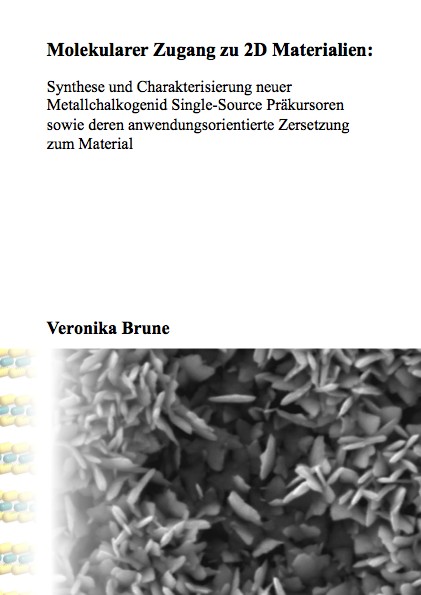 Molekularer Zugang zu 2D Materialien:

Synthese und Charakterisierung neuer Metallchalkogenid Single-Source Präkursoren sowie deren anwendungsorientierte Zersetzung zum Material

Veronika Brune